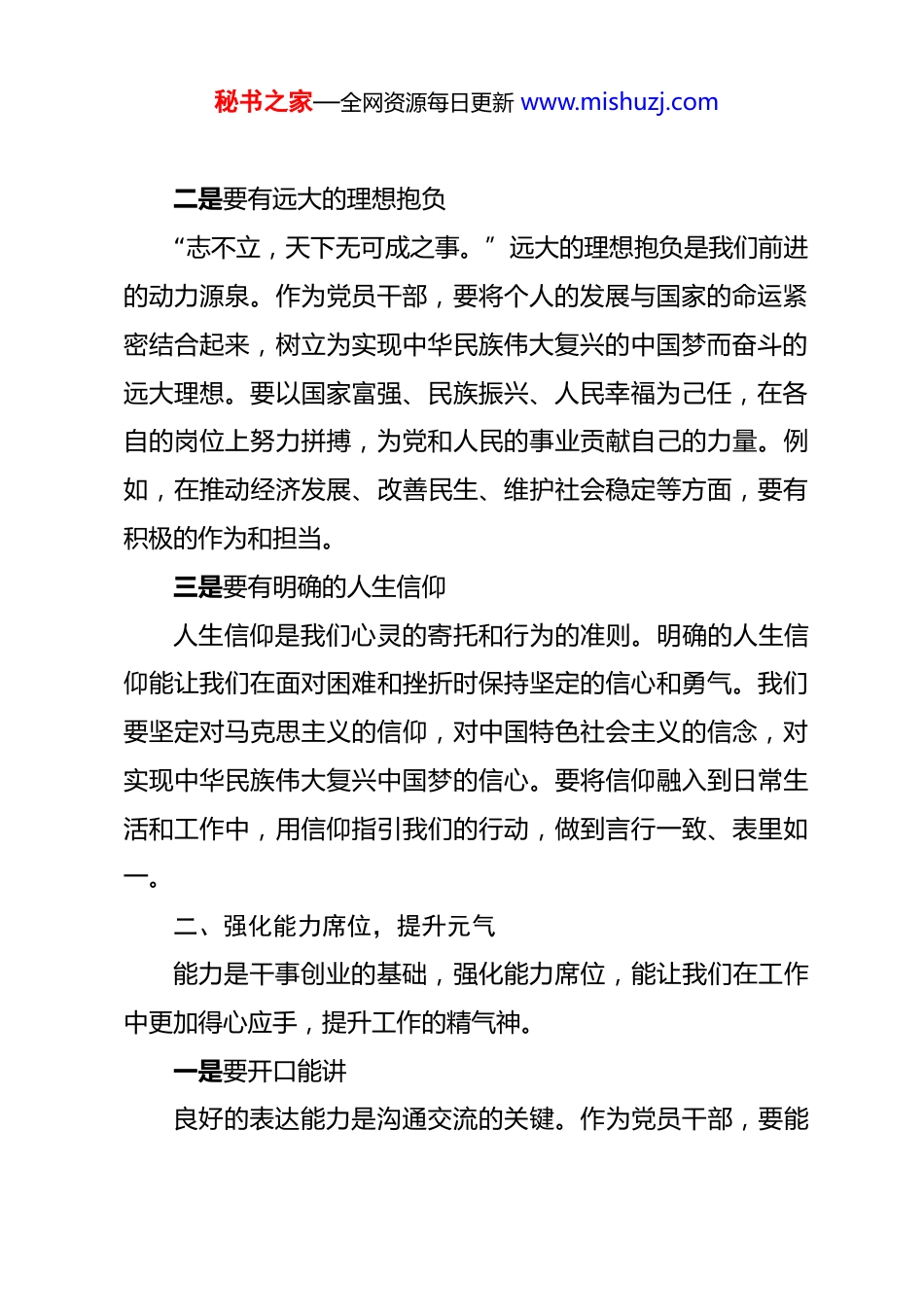 秘书之家—全网资源每日更新 www.mishuzj.com

二是要有远大的理想抱负

“志不立，天下无可成之事。”远大的理想抱负是我们前进的动力源泉。作为党员干部，要将个人的发展与国家的命运紧密结合起来，树立为实现中华民族伟大复兴的中国梦而奋斗的远大理想。要以国家富强、民族振兴、人民幸福为己任，在各自的岗位上努力拼搏，为党和人民的事业贡献自己的力量。例如，在推动经济发展、改善民生、维护社会稳定等方面，要有积极的作为和担当。

三是要有明确的人生信仰

人生信仰是我们心灵的寄托和行为的准则。明确的人生信仰能让我们在面对困难和挫折时保持坚定的信心和勇气。我们要坚定对马克思主义的信仰，对中国特色社会主义的信念，对实现中华民族伟大复兴中国梦的信心。要将信仰融入到日常生活和工作中，用信仰指引我们的行动，做到言行一致、表里如一。

二、强化能力席位，提升元气

能力是干事创业的基础，强化能力席位，能让我们在工作中更加得心应手，提升工作的精气神。

一是要开口能讲

良好的表达能力是沟通交流的关键。作为党员干部，要能